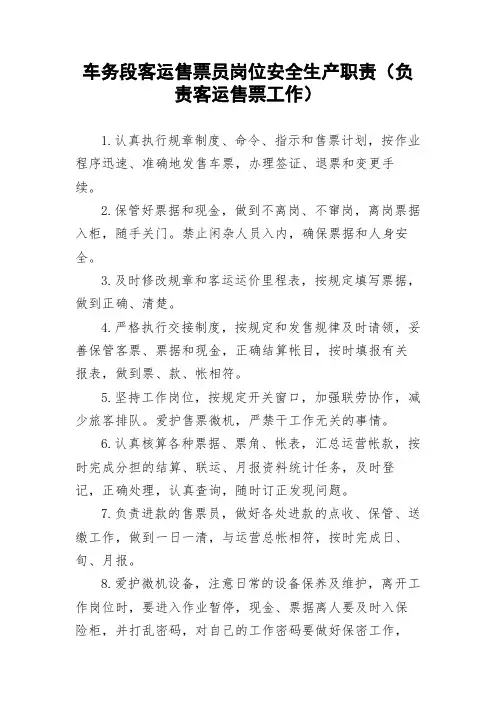 车务段客运售票员岗位安全生产职责（负责客运售票工作）

1.认真执行规章制度、命令、指示和售票计划，按作业程序迅速、准确地发售车票，办理签证、退票和变更手续。

2.保管好票据和现金，做到不离岗、不窜岗，离岗票据入柜，随手关门。禁止闲杂人员入内，确保票据和人身安全。

3.及时修改规章和客运运价里程表，按规定填写票据，做到正确、清楚。

4.严格执行交接制度，按规定和发售规律及时请领，妥善保管客票、票据和现金，正确结算帐目，按时填报有关报表，做到票、款、帐相符。

5.坚持工作岗位，按规定开关窗口，加强联劳协作，减少旅客排队。爱护售票微机，严禁干工作无关的事情。

6.认真核算各种票据、票角、帐表，汇总运营帐款，按时完成分担的结算、联运、月报资料统计任务，及时登记，正确处理，认真查询，随时订正发现问题。

7.负责进款的售票员，做好各处进款的点收、保管、送缴工作，做到一日一清，与运营总帐相符，按时完成日、旬、月报。

8.爱护微机设备，注意日常的设备保养及维护，离开工作岗位时，要进入作业暂停，现金、票据离人要及时入保险柜，并打乱密码，对自己的工作密码要做好保密工作，